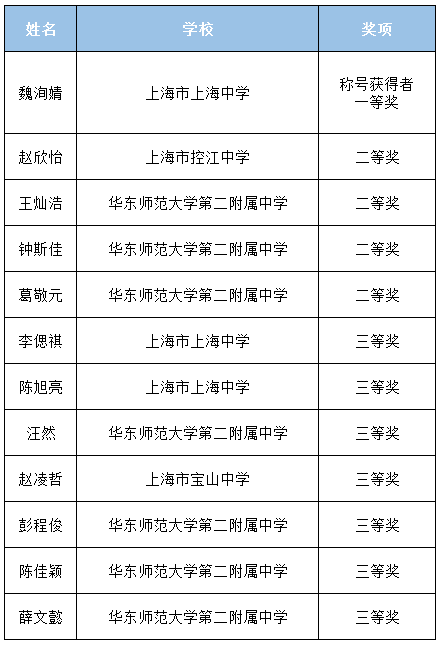 | 姓名 | 学校 | 奖项 |
|---|---|---|
| 魏洵婧 | 上海市上海中学 | 称号获得者 一等奖 |
| 赵欣怡 | 上海市控江中学 | 二等奖 |
| 王灿浩 | 华东师范大学第二附属中学 | 二等奖 |
| 钟斯佳 | 华东师范大学第二附属中学 | 二等奖 |
| 葛敬元 | 华东师范大学第二附属中学 | 二等奖 |
| 李偲祺 | 上海市上海中学 | 三等奖 |
| 陈旭亮 | 上海市上海中学 | 三等奖 |
| 汪然 | 华东师范大学第二附属中学 | 三等奖 |
| 赵凌哲 | 上海市宝山中学 | 三等奖 |
| 彭程俊 | 华东师范大学第二附属中学 | 三等奖 |
| 陈佳颖 | 华东师范大学第二附属中学 | 三等奖 |
| 薛文懿 | 华东师范大学第二附属中学 | 三等奖 |